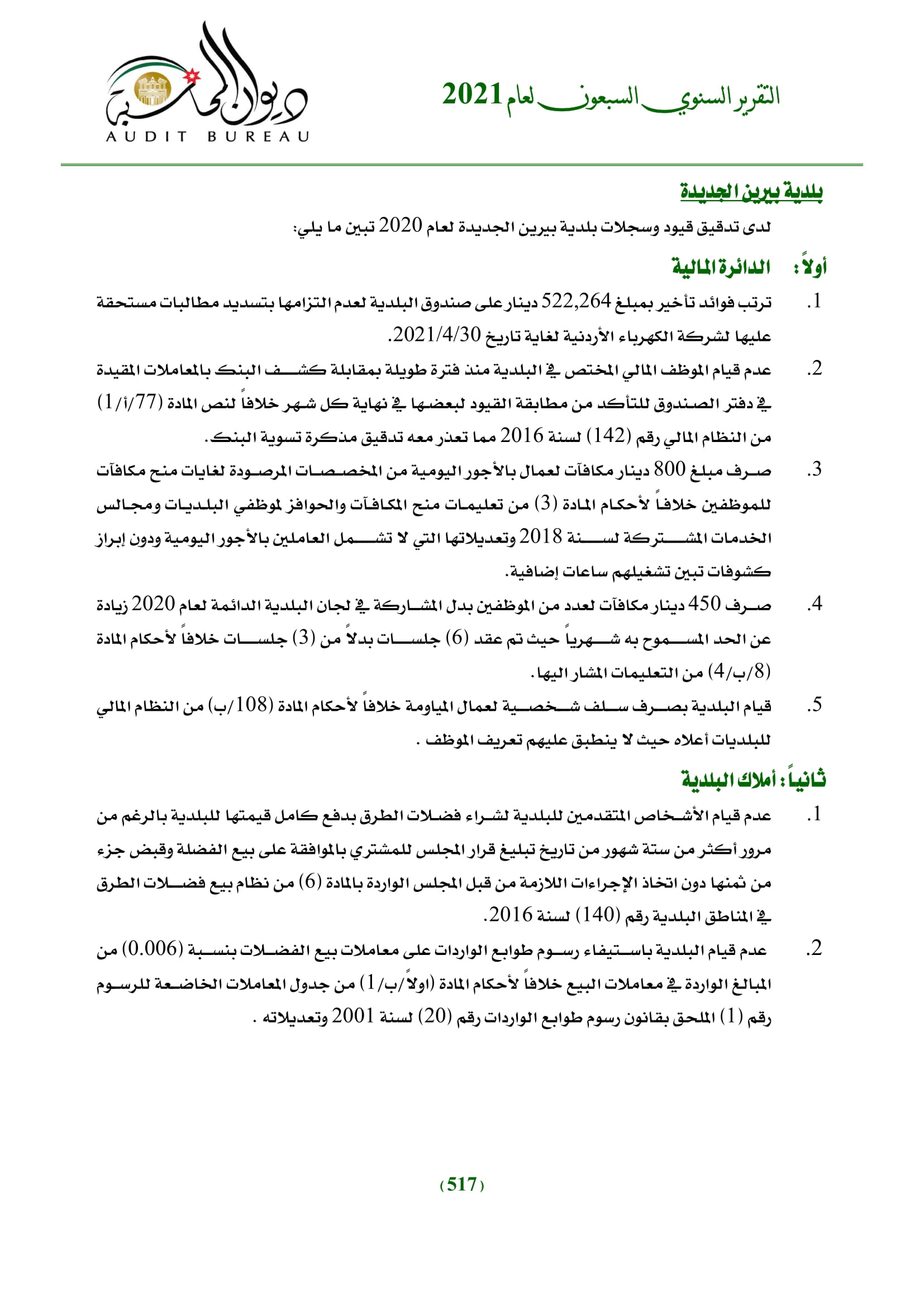 التقرير السنوي السبعون لعام 2021

ديوان المحاسبة
AUDIT BUREAU

بلدية بيرين الجديدة

لدى تدقيق قيود وسجلات بلدية بيرين الجديدة لعام 2020 تبين ما يلي:

أولاً: الدائرة المالية

1. ترتب فوائد تأخير بمبلغ 522,264 دينار على صندوق البلدية لعدم التزامها بتسديد مطالبات مستحقة عليها لشركة الكهرباء الأردنية لغاية تاريخ 2021/4/30.

2. عدم قيام الموظف المالي المختص في البلدية منذ فترة طويلة بمقابلة كشف البنك بالمعاملات المقيدة في دفتر الصندوق للتأكد من مطابقة القيود لبعضها في نهاية كل شهر خلافاً لنص المادة (77/أ/1) من النظام المالي رقم (142) لسنة 2016 مما تعذر معه تدقيق مذكرة تسوية البنك.

3. صرف مبلغ 800 دينار مكافآت لعمال بالأجور اليومية من المخصصات المرصودة لغايات منح مكافآت للموظفين خلافاً لأحكام المادة (3) من تعليمات منح المكافآت والحوافز لموظفي البلديات ومجالس الخدمات المشتركة لسنة 2018 وتعديلاتها التي لا تشمل العاملين بالأجور اليومية ودون إبراز كشوفات تبين تشغيلهم ساعات إضافية.

4. صرف 450 دينار مكافآت لعدد من الموظفين بدل المشاركة في لجان البلدية الدائمة لعام 2020 زيادة عن الحد المسموح به شهرياً حيث تم عقد (6) جلسات بدلاً من (3) جلسات خلافاً لأحكام المادة (8/ب/4) من التعليمات المشار اليها.

5. قيام البلدية بصرف سلف شخصية لعمال المياومة خلافاً لأحكام المادة (108/ب) من النظام المالي للبلديات أعلاه حيث لا ينطبق عليهم تعريف الموظف .

ثانياً: أملاك البلدية

1. عدم قيام الأشخاص المتقدمين للبلدية لشراء فضلات الطرق بدفع كامل قيمتها للبلدية بالرغم من مرور أكثر من ستة شهور من تاريخ تبليغ قرار المجلس للمشتري بالموافقة على بيع الفضلة وقبض جزء من ثمنها دون اتخاذ الإجراءات اللازمة من قبل المجلس الواردة بالمادة (6) من نظام بيع فضلات الطرق في المناطق البلدية رقم (140) لسنة 2016.

2. عدم قيام البلدية باستيفاء رسوم طوابع الواردات على معاملات بيع الفضلات بنسبة (0.006) من المبالغ الواردة في معاملات البيع خلافاً لأحكام المادة (اولاً/ب/1) من جدول المعاملات الخاضعة للرسوم رقم (1) الملحق بقانون رسوم طوابع الواردات رقم (20) لسنة 2001 وتعديلاته .

(517)